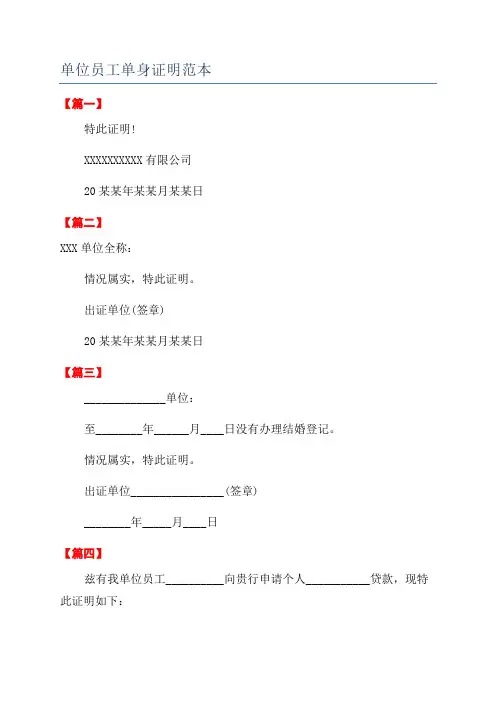 单位员工单身证明范本

【篇一】

特此证明！

XXXXXXXXXX 有限公司

20 某某年某某月某某日

【篇二】

XXX 单位全称：

情况属实，特此证明。

出证单位(签章)

20 某某年某某月某某日

【篇三】

______________单位：

至________年______月____日没有办理结婚登记。

情况属实，特此证明。

出证单位________________(签章)

________年_____月____日

【篇四】

兹有我单位员工__________向贵行申请个人___________贷款，现特此证明如下：